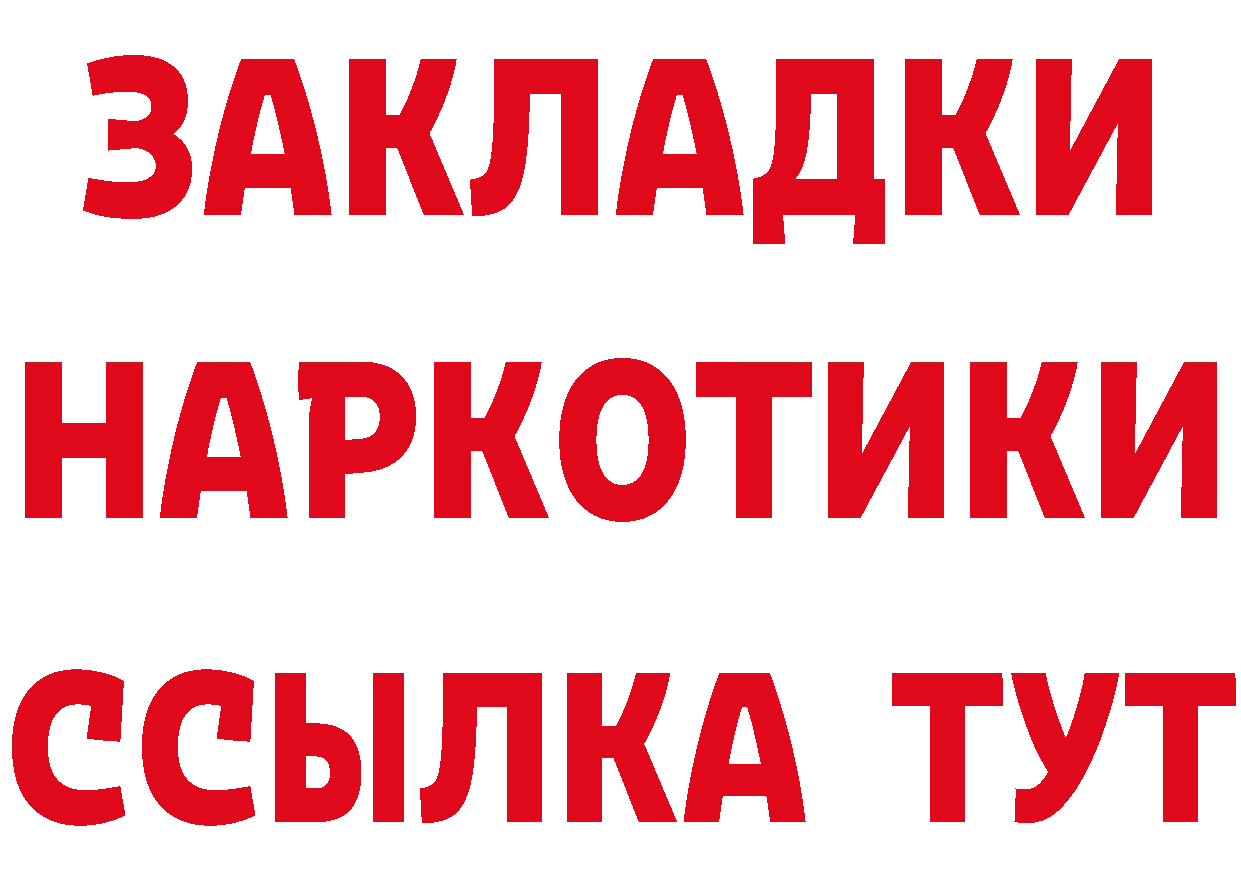 ЗАКЛАДКИ
НАРКОТИКИ
ССЫЛКА ТУТ